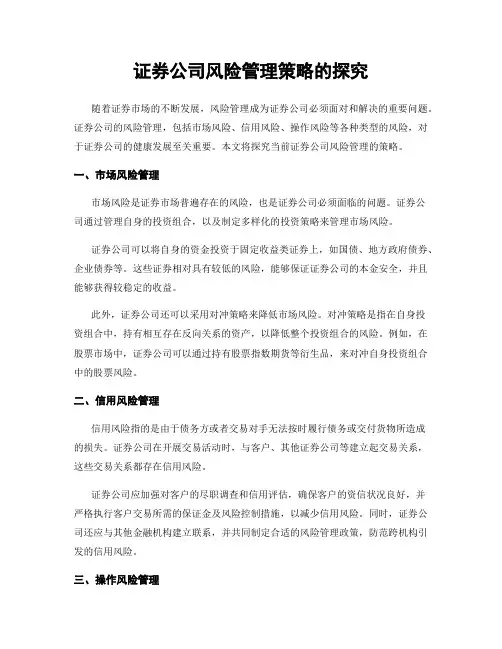 证券公司风险管理策略的探究

随着证券市场的不断发展，风险管理成为证券公司必须面对和解决的重要问题。证券公司的风险管理，包括市场风险、信用风险、操作风险等各种类型的风险，对于证券公司的健康发展至关重要。本文将探究当前证券公司风险管理的策略。

一、市场风险管理

市场风险是证券市场普遍存在的风险，也是证券公司必须面临的问题。证券公司通过管理自身的投资组合，以及制定多样化的投资策略来管理市场风险。

证券公司可以将自身的资金投资于固定收益类证券上，如国债、地方政府债券、企业债券等。这些证券相对具有较低的风险，能够保证证券公司的本金安全，并且能够获得较稳定的收益。

此外，证券公司还可以采用对冲策略来降低市场风险。对冲策略是指在自身投资组合中，持有相互存在反向关系的资产，以降低整个投资组合的风险。例如，在股票市场中，证券公司可以通过持有股票指数期货等衍生品，来对冲自身投资组合中的股票风险。

二、信用风险管理

信用风险指的是由于债务方或者交易对手无法按时履行债务或交付货物所造成的损失。证券公司在开展交易活动时，与客户、其他证券公司等建立起交易关系，这些交易关系都存在信用风险。

证券公司应加强对客户的尽职调查和信用评估，确保客户的资信状况良好，并严格执行客户交易所需的保证金及风险控制措施，以减少信用风险。同时，证券公司还应与其他金融机构建立联系，并共同制定合适的风险管理政策，防范跨机构引发的信用风险。

三、操作风险管理